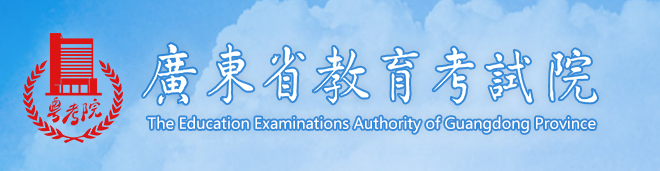 粤考院

廣東省教育考試院

The Education Examinations Authority of Guangdong Province